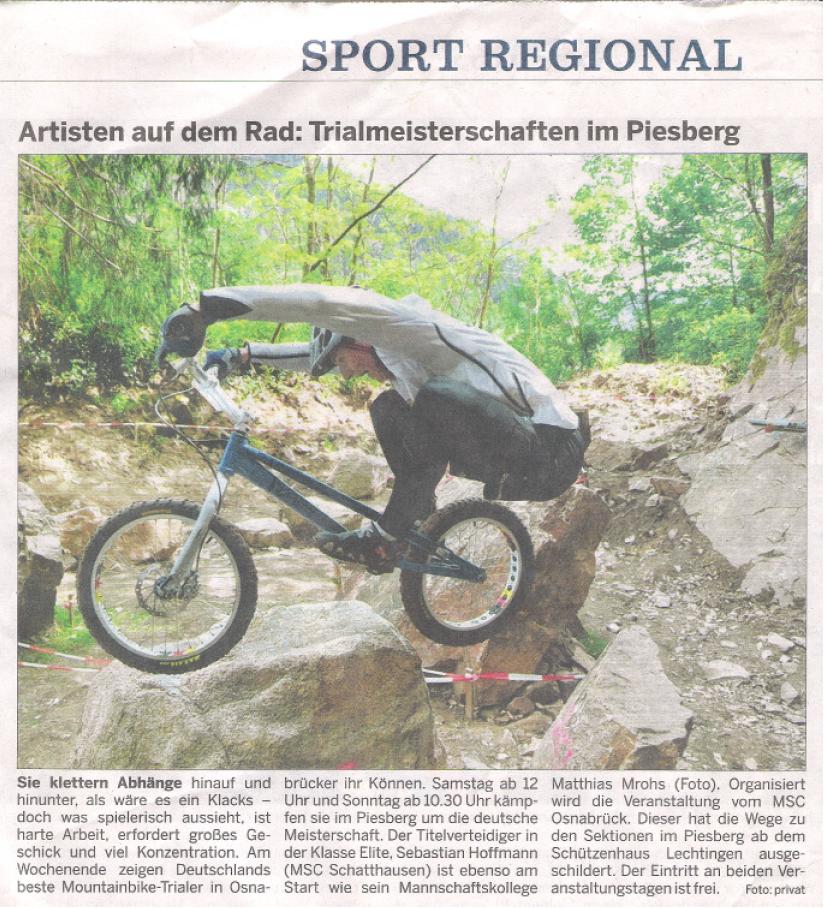 SPORT REGIONAL

Artisten auf dem Rad: Trialmeisterschaften im Piesberg

Sie klettern Abhänge hinauf und hinunter, als wäre es ein Klacks – doch was spielerisch aussieht, ist harte Arbeit, erfordert großes Geschick und viel Konzentration. Am Wochenende zeigen Deutschlands beste Mountainbike-Trialer in Osnabrücker ihr Können. Samstag ab 12 Uhr und Sonntag ab 10.30 Uhr kämpfen sie im Piesberg um die deutsche Meisterschaft. Der Titelverteidiger in der Klasse Elite, Sebastian Hoffmann (MSC Schatthausen) ist ebenso am Start wie sein Mannschaftskollege Matthias Mrohs (Foto). Organisiert wird die Veranstaltung vom MSC Osnabrück. Dieser hat die Wege zu den Sektionen im Piesberg ab dem Schützenhaus Lechtingen ausgeschildert. Der Eintritt an beiden Veranstaltungstagen ist frei. Foto: privat